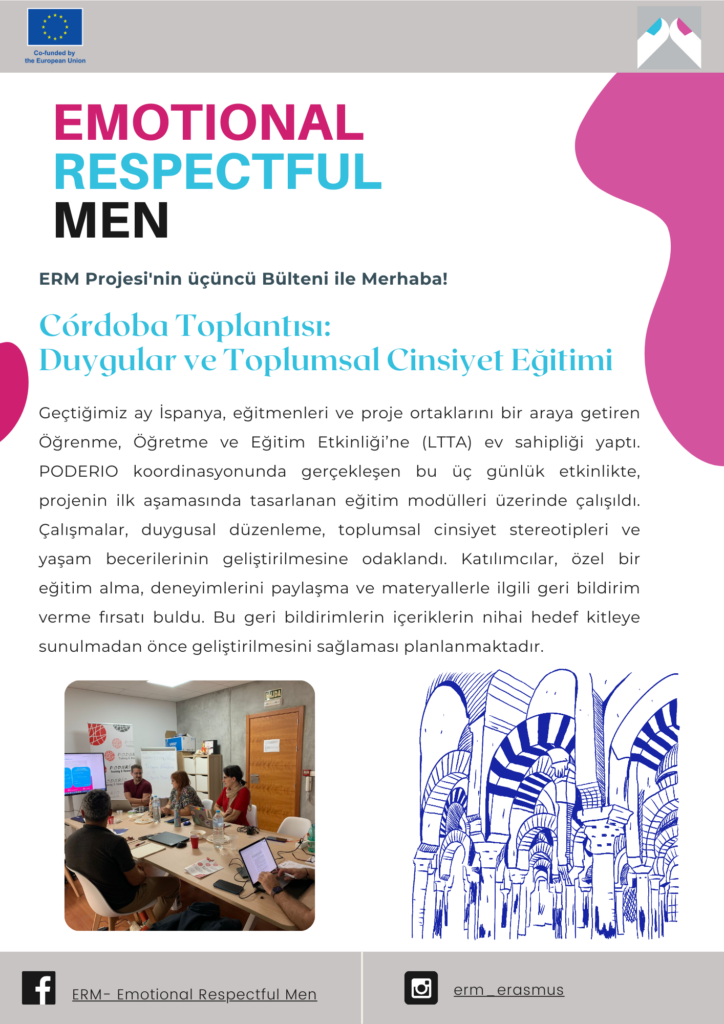 Co-funded by the European Union

EMOTIONAL
RESPECTFUL
MEN

ERM Projesi'nin üçüncü Bülteni ile Merhaba!

Córdoba Toplantısı:
Duygular ve Toplumsal Cinsiyet Eğitimi

Geçtiğimiz ay İspanya, eğitmenleri ve proje ortaklarını bir araya getiren Öğrenme, Öğretme ve Eğitim Etkinliği'ne (LTTA) ev sahipliği yaptı. PODERIO koordinasyonunda gerçekleşen bu üç günlük etkinlikte, projenin ilk aşamasında tasarlanan eğitim modülleri üzerinde çalışıldı. Çalışmalar, duygusal düzenleme, toplumsal cinsiyet stereotipleri ve yaşam becerilerinin geliştirilmesine odaklandı. Katılımcılar, özel bir eğitim alma, deneyimlerini paylaşma ve materyallerle ilgili geri bildirim verme fırsatı buldu. Bu geri bildirimlerin içeriklerin nihai hedef kitleye sunulmadan önce geliştirilmesini sağlaması planlanmaktadır.

ERM- Emotional Respectful Men

erm_erasmus